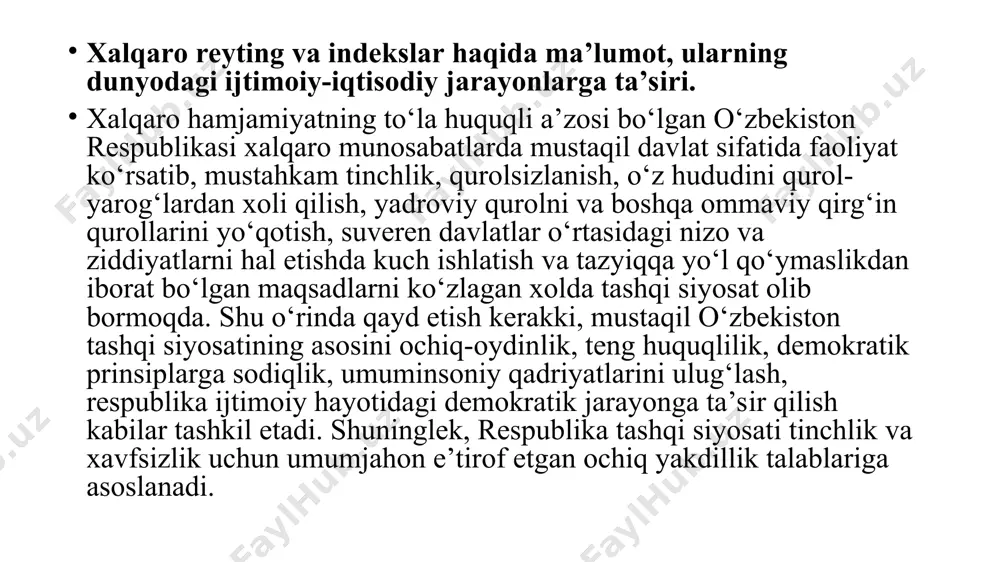 • Xalqaro reyting va indekslar haqida ma’lumot, ularning dunyodagi ijtimoiy-iqtisodiy jarayonlarga ta’siri.

• Xalqaro hamjamiyatning to‘la huquqli a’zosi bo‘lgan O‘zbekiston Respublikasi xalqaro munosabatlarda mustaqil davlat sifatida faoliyat ko‘rsatib, mustahkam tinchlik, qurolsizlanish, o‘z hududini qurol-yarog‘lardan xoli qilish, yadroviy qurolni va boshqa ommaviy qirg‘in qurollarini yo‘qotish, suveren davlatlar o‘rtasidagi nizo va ziddiyatlarni hal etishda kuch ishlatish va tazyiqqa yo‘l qo‘ymaslikdan iborat bo‘lgan maqsadlarni ko‘zlagan xolda tashqi siyosat olib bormoqda. Shu o‘rinda qayd etish kerakki, mustaqil O‘zbekiston tashqi siyosatining asosini ochiq-oydinlik, teng huquqlilik, demokratik prinsiplarga sodiqlik, umuminsoniy qadriyatlarini ulug‘lash, respublika ijtimoiy hayotidagi demokratik jarayonga ta’sir qilish kabilar tashkil etadi. Shuninglek, Respublika tashqi siyosati tinchlik va xavfsizlik uchun umumjahon e’tirof etgan ochiq yakdillik talablariga asoslanadi.

FaylHub.uz